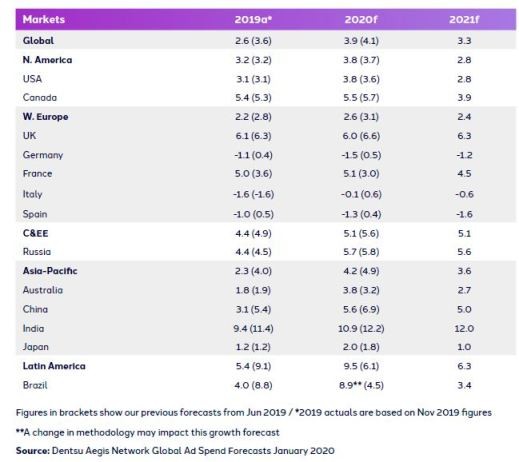 | Markets | 2019a* | 2020f | 2021f |
|---|---|---|---|
| Global | 2.6 (3.6) | 3.9 (4.1) | 3.3 |
| N. America | 3.2 (3.2) | 3.8 (3.7) | 2.8 |
| USA | 3.1 (3.1) | 3.8 (3.6) | 2.8 |
| Canada | 5.4 (5.3) | 5.5 (5.7) | 3.9 |
| W. Europe | 2.2 (2.8) | 2.6 (3.1) | 2.4 |
| UK | 6.1 (6.3) | 6.0 (6.6) | 6.3 |
| Germany | -1.1 (0.4) | -1.5 (0.5) | -1.2 |
| France | 5.0 (3.6) | 5.1 (3.0) | 4.5 |
| Italy | -1.6 (-1.6) | -0.1 (0.6) | -0.6 |
| Spain | -1.0 (0.5) | -1.3 (0.4) | -1.6 |
| C&EE | 4.4 (4.9) | 5.1 (5.6) | 5.1 |
| Russia | 4.4 (4.5) | 5.7 (5.8) | 5.6 |
| Asia-Pacific | 2.3 (4.0) | 4.2 (4.9) | 3.6 |
| Australia | 1.8 (1.9) | 3.8 (3.2) | 2.7 |
| China | 3.1 (5.4) | 5.6 (6.9) | 5.0 |
| India | 9.4 (11.4) | 10.9 (12.2) | 12.0 |
| Japan | 1.2 (1.2) | 2.0 (1.8) | 1.0 |
| Latin America | 5.4 (9.1) | 9.5 (6.1) | 6.3 |
| Brazil | 4.0 (8.8) | 8.9** (4.5) | 3.4 |

Figures in brackets show our previous forecasts from Jun 2019 / *2019 actuals are based on Nov 2019 figures

**A change in methodology may impact this growth forecast

Source: Dentsu Aegis Network Global Ad Spend Forecasts January 2020